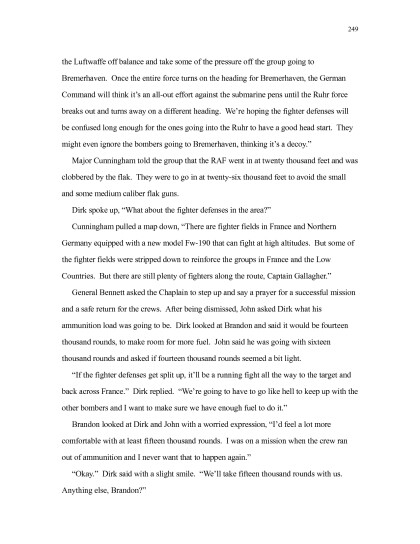 249

the Luftwaffe off balance and take some of the pressure off the group going to Bremerhaven. Once the entire force turns on the heading for Bremerhaven, the German Command will think it's an all-out effort against the submarine pens until the Ruhr force breaks out and turns away on a different heading. We're hoping the fighter defenses will be confused long enough for the ones going into the Ruhr to have a good head start. They might even ignore the bombers going to Bremerhaven, thinking it's a decoy."

Major Cunningham told the group that the RAF went in at twenty thousand feet and was clobbered by the flak. They were to go in at twenty-six thousand feet to avoid the small and some medium caliber flak guns.

Dirk spoke up, "What about the fighter defenses in the area?"

Cunningham pulled a map down, "There are fighter fields in France and Northern Germany equipped with a new model Fw-190 that can fight at high altitudes. But some of the fighter fields were stripped down to reinforce the groups in France and the Low Countries. But there are still plenty of fighters along the route, Captain Gallagher."

General Bennett asked the Chaplain to step up and say a prayer for a successful mission and a safe return for the crews. After being dismissed, John asked Dirk what his ammunition load was going to be. Dirk looked at Brandon and said it would be fourteen thousand rounds, to make room for more fuel. John said he was going with sixteen thousand rounds and asked if fourteen thousand rounds seemed a bit light.

"If the fighter defenses get split up, it'll be a running fight all the way to the target and back across France." Dirk replied. "We're going to have to go like hell to keep up with the other bombers and I want to make sure we have enough fuel to do it."

Brandon looked at Dirk and John with a worried expression, "I'd feel a lot more comfortable with at least fifteen thousand rounds. I was on a mission when the crew ran out of ammunition and I never want that to happen again."

"Okay." Dirk said with a slight smile. "We'll take fifteen thousand rounds with us. Anything else, Brandon?"